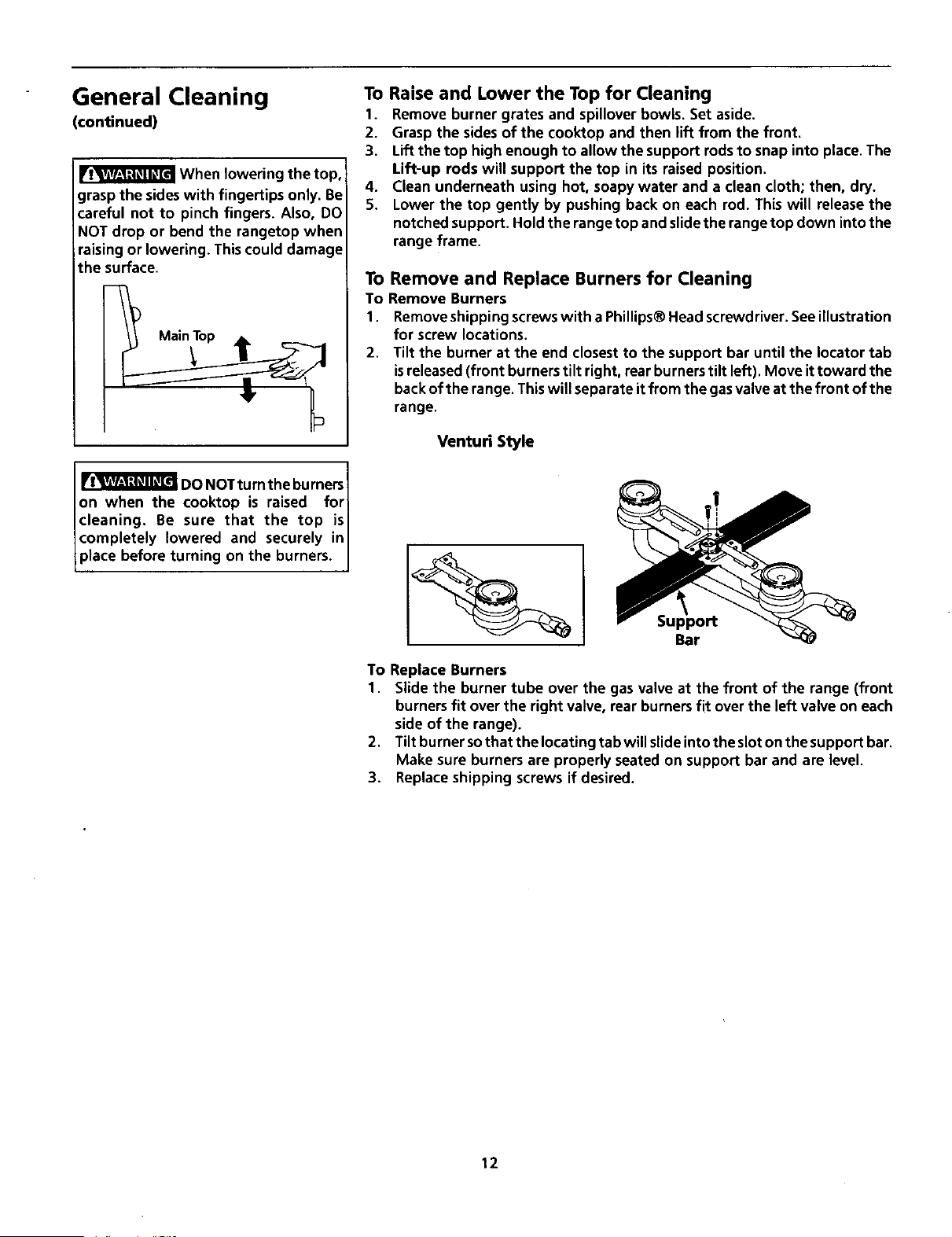 General Cleaning
(continued)

WARNING When lowering the top, grasp the sides with fingertips only. Be careful not to pinch fingers. Also, DO NOT drop or bend the rangetop when raising or lowering. This could damage the surface.

Main Top

WARNING DO NOT turn the burners on when the cooktop is raised for cleaning. Be sure that the top is completely lowered and securely in place before turning on the burners.

To Raise and Lower the Top for Cleaning
1. Remove burner grates and spillover bowls. Set aside.
2. Grasp the sides of the cooktop and then lift from the front.
3. Lift the top high enough to allow the support rods to snap into place. The Lift-up rods will support the top in its raised position.
4. Clean underneath using hot, soapy water and a clean cloth; then, dry.
5. Lower the top gently by pushing back on each rod. This will release the notched support. Hold the range top and slide the range top down into the range frame.

To Remove and Replace Burners for Cleaning
To Remove Burners
1. Remove shipping screws with a Phillips® Head screwdriver. See illustration for screw locations.
2. Tilt the burner at the end closest to the support bar until the locator tab is released (front burners tilt right, rear burners tilt left). Move it toward the back of the range. This will separate it from the gas valve at the front of the range.

Venturi Style

Support Bar

To Replace Burners
1. Slide the burner tube over the gas valve at the front of the range (front burners fit over the right valve, rear burners fit over the left valve on each side of the range).
2. Tilt burner so that the locating tab will slide into the slot on the support bar. Make sure burners are properly seated on support bar and are level.
3. Replace shipping screws if desired.

12